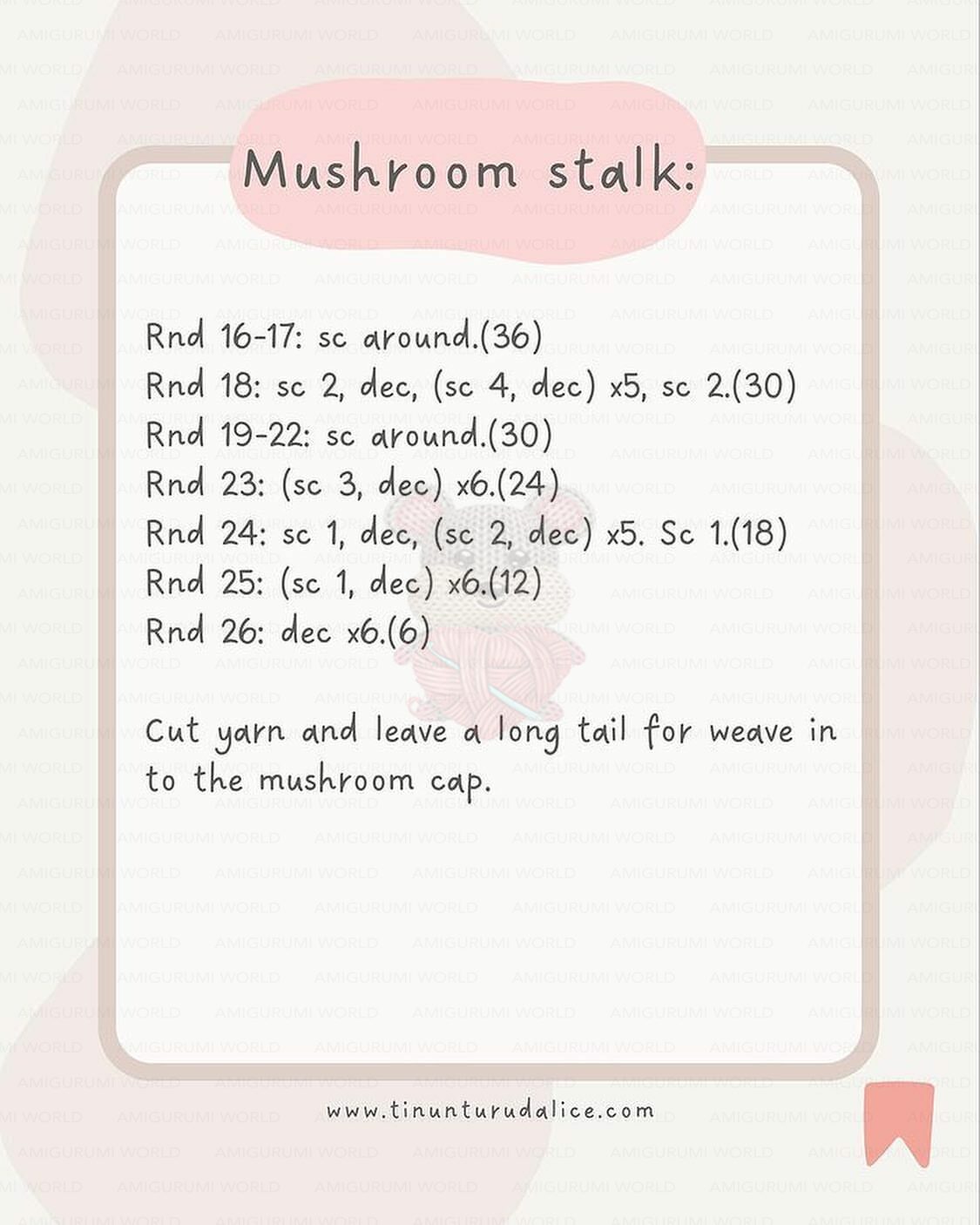 Mushroom stalk:

Rnd 16-17: sc around.(36)
Rnd 18: sc 2, dec, (sc 4, dec) x5, sc 2.(30)
Rnd 19-22: sc around.(30)
Rnd 23: (sc 3, dec) x6.(24)
Rnd 24: sc 1, dec, (sc 2, dec) x5. Sc 1.(18)
Rnd 25: (sc 1, dec) x6.(12)
Rnd 26: dec x6.(6)

Cut yarn and leave a long tail for weave in to the mushroom cap.

www.tinunturudalice.com

AMIGURUMI WORLD